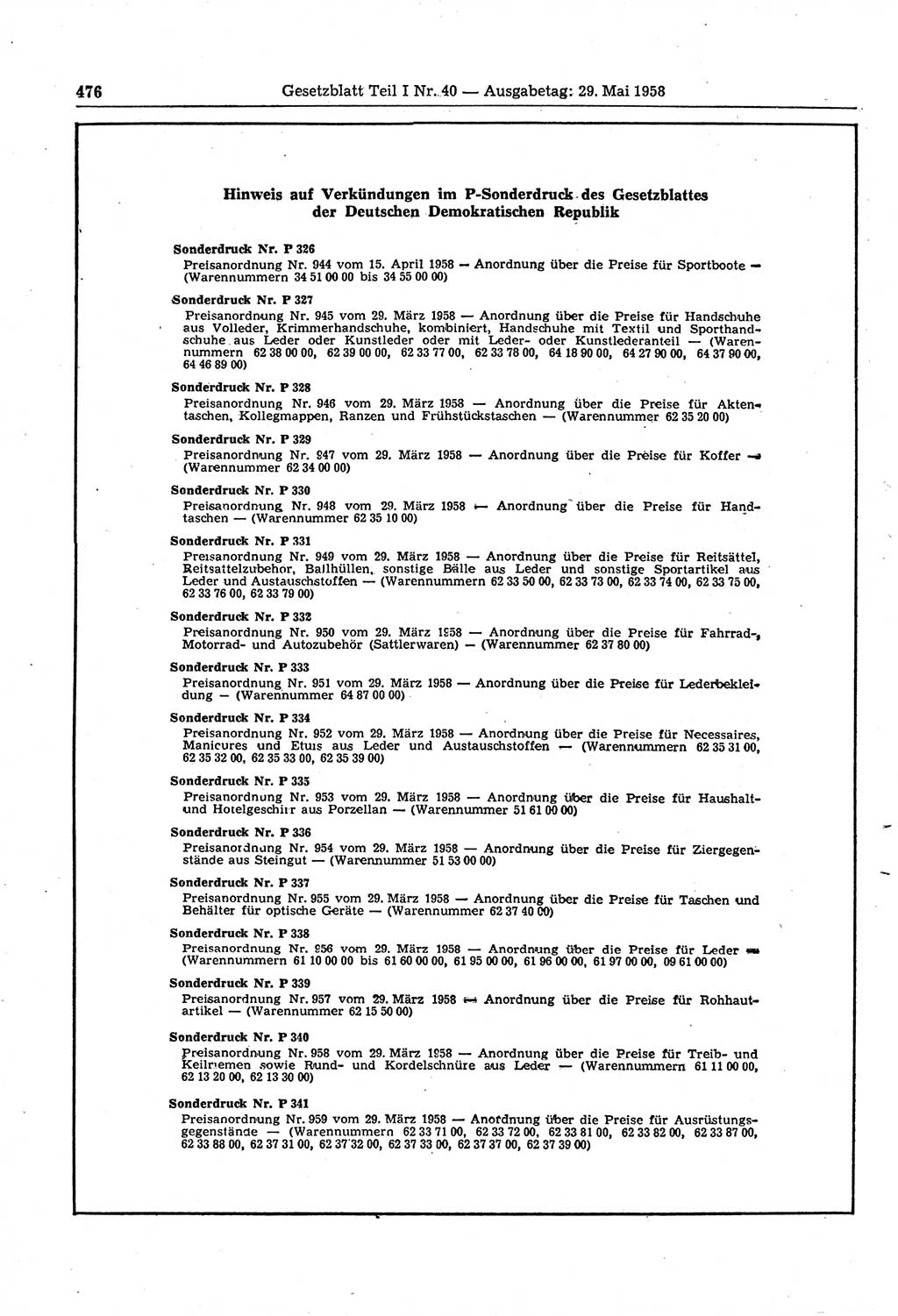 476 Gesetzblatt Teil I Nr. 40 — Ausgabetag: 29. Mai 1958

Hinweis auf Verkündungen im P-Sonderdruck des Gesetzblattes der Deutschen Demokratischen Republik

Sonderdruck Nr. P 326
Preisanordnung Nr. 944 vom 15. April 1958 — Anordnung über die Preise für Sportboote — (Warennummern 34 51 00 00 bis 34 55 00 00)

Sonderdruck Nr. P 327
Preisanordnung Nr. 945 vom 29. März 1958 — Anordnung über die Preise für Handschuhe aus Volleder, Krimmerhandschuhe, kombiniert, Handschuhe mit Textil und Sporthandschuhe aus Leder oder Kunstleder oder mit Leder- oder Kunstlederanteil — (Warennummern 62 38 00 00, 62 39 00 00, 62 33 77 00, 62 33 78 00, 64 18 90 00, 64 27 90 00, 64 37 90 00, 64 46 89 00)

Sonderdruck Nr. P 328
Preisanordnung Nr. 946 vom 29. März 1958 — Anordnung über die Preise für Aktentaschen, Kollegmappen, Ranzen und Frühstückstaschen — (Warennummer 62 35 20 00)

Sonderdruck Nr. P 329
Preisanordnung Nr. 947 vom 29. März 1958 — Anordnung über die Preise für Koffer — (Warennummer 62 34 00 00)

Sonderdruck Nr. P 330
Preisanordnung Nr. 948 vom 29. März 1958 — Anordnung über die Preise für Handtaschen — (Warennummer 62 35 10 00)

Sonderdruck Nr. P 331
Preisanordnung Nr. 949 vom 29. März 1958 — Anordnung über die Preise für Reitsättel, Reitsattelzubehör, Ballhüllen, sonstige Bälle aus Leder und sonstige Sportartikel aus Leder und Austauschstoffen — (Warennummern 62 33 50 00, 62 33 73 00, 62 33 74 00, 62 33 75 00, 62 33 76 00, 62 33 79 00)

Sonderdruck Nr. P 332
Preisanordnung Nr. 950 vom 29. März 1958 — Anordnung über die Preise für Fahrrad-, Motorrad- und Autozubehör (Sattlerwaren) — (Warennummer 62 37 80 00)

Sonderdruck Nr. P 333
Preisanordnung Nr. 951 vom 29. März 1958 — Anordnung über die Preise für Lederbekleidung — (Warennummer 64 87 00 00)

Sonderdruck Nr. P 334
Preisanordnung Nr. 952 vom 29. März 1958 — Anordnung über die Preise für Necessaires, Manicures und Etuis aus Leder und Austauschstoffen — (Warennummern 62 35 31 00, 62 35 32 00, 62 35 33 00, 62 35 39 00)

Sonderdruck Nr. P 335
Preisanordnung Nr. 953 vom 29. März 1958 — Anordnung über die Preise für Haushalt- und Hotelgeschirr aus Porzellan — (Warennummer 51 61 00 00)

Sonderdruck Nr. P 336
Preisanordnung Nr. 954 vom 29. März 1958 — Anordnung über die Preise für Ziergegenstände aus Steingut — (Warennummer 51 53 00 00)

Sonderdruck Nr. P 337
Preisanordnung Nr. 955 vom 29. März 1958 — Anordnung über die Preise für Taschen und Behälter für optische Geräte — (Warennummer 62 37 40 00)

Sonderdruck Nr. P 338
Preisanordnung Nr. 956 vom 29. März 1958 — Anordnung über die Preise für Leder — (Warennummern 61 10 00 00 bis 61 60 00 00, 61 95 00 00, 61 96 00 00, 61 97 00 00, 09 61 00 00)

Sonderdruck Nr. P 339
Preisanordnung Nr. 957 vom 29. März 1958 — Anordnung über die Preise für Rohhautartikel — (Warennummer 62 15 50 00)

Sonderdruck Nr. P 340
Preisanordnung Nr. 958 vom 29. März 1958 — Anordnung über die Preise für Treib- und Keilriemen sowie Rund- und Kordelschnüre aus Leder — (Warennummern 61 11 00 00, 62 13 20 00, 62 13 30 00)

Sonderdruck Nr. P 341
Preisanordnung Nr. 959 vom 29. März 1958 — Anordnung über die Preise für Ausrüstungsgegenstände — (Warennummern 62 33 71 00, 62 33 72 00, 62 33 81 00, 62 33 82 00, 62 33 87 00, 62 33 88 00, 62 37 31 00, 62 37 32 00, 62 37 33 00, 62 37 37 00, 62 37 39 00)